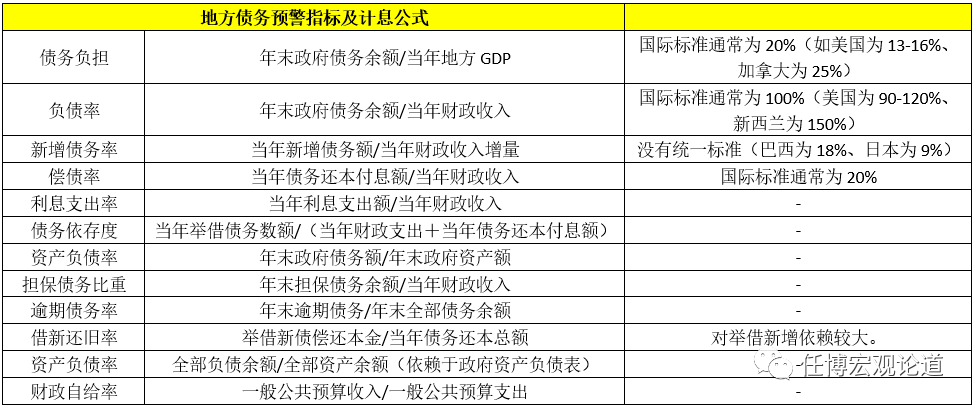 | 地方债务预警指标及计息公式 | | |
|---|---|---|
| 债务负担 | 年末政府债务余额/当年地方 GDP | 国际标准通常为 20%（如美国为 13-16%、加拿大为 25%） |
| 负债率 | 年末政府债务余额/当年财政收入 | 国际标准通常为 100%（美国为 90-120%、新西兰为 150%） |
| 新增债务率 | 当年新增债务额/当年财政收入增量 | 没有统一标准（巴西为 18%、日本为 9%） |
| 偿债率 | 当年债务还本付息额/当年财政收入 | 国际标准通常为 20% |
| 利息支出率 | 当年利息支出额/当年财政收入 | - |
| 债务依存度 | 当年举借债务数额/（当年财政支出＋当年债务还本付息额） | - |
| 资产负债率 | 年末政府债务额/年末政府资产额 | - |
| 担保债务比重 | 年末担保债务余额/当年财政收入 | - |
| 逾期债务率 | 年末逾期债务/年末全部债务余额 | - |
| 借新还旧率 | 举借新债偿还本金/当年债务还本总额 | 对举借新增依赖较大。 |
| 资产负债率 | 全部负债余额/全部资产余额（依赖于政府资产负债表） | - |
| 财政自给率 | 一般公共预算收入/一般公共预算支出 | - |

任博宏观论道